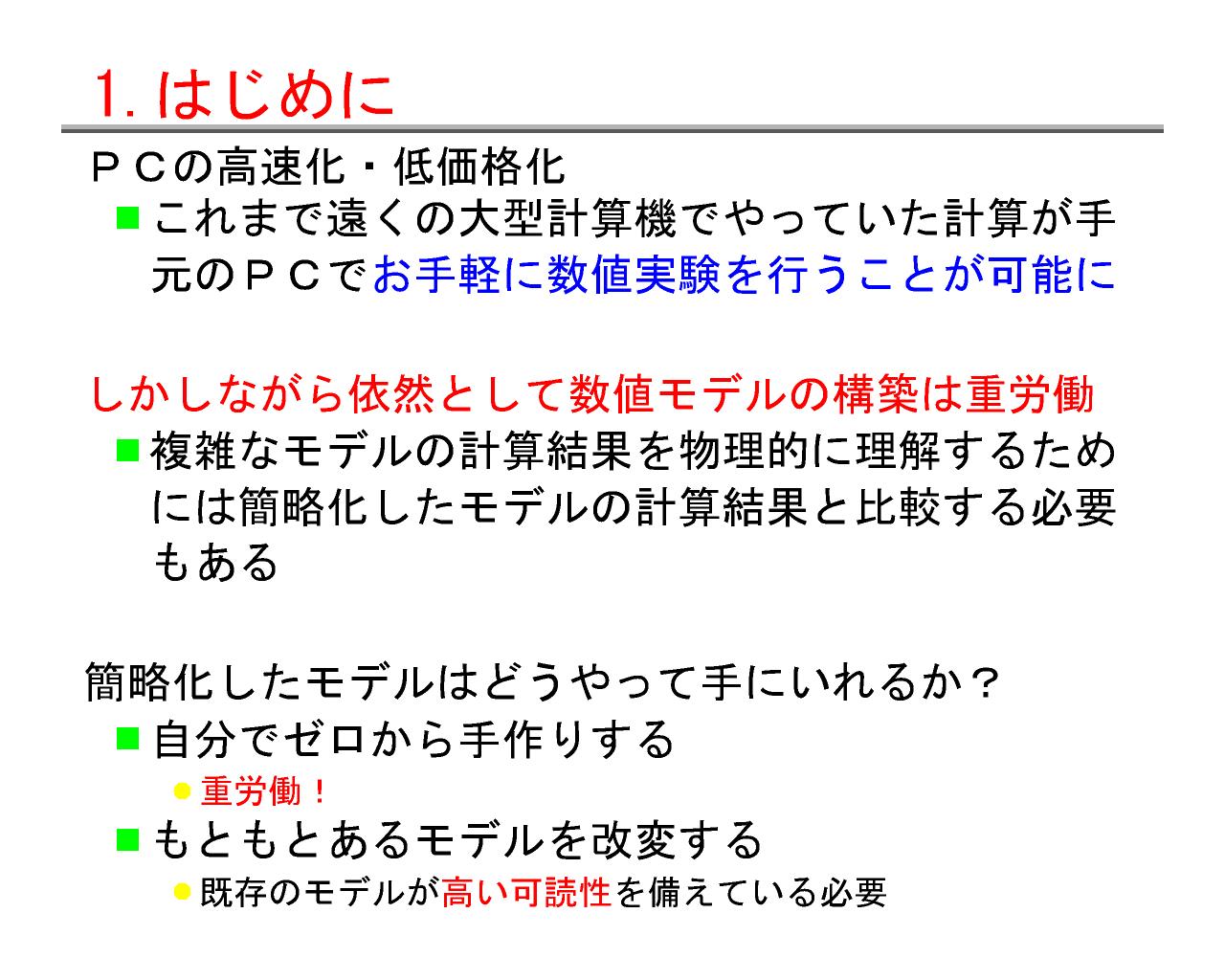 1. はじめに

ＰＣの高速化・低価格化

■ これまで遠くの大型計算機でやっていた計算が手元のＰＣでお手軽に数値実験を行うことが可能に

しかしながら依然として数値モデルの構築は重労働

■ 複雑なモデルの計算結果を物理的に理解するためには簡略化したモデルの計算結果と比較する必要もある

簡略化したモデルはどうやって手にいれるか？

■ 自分でゼロから手作りする

● 重労働！

■ もともとあるモデルを改変する

● 既存のモデルが高い可読性を備えている必要